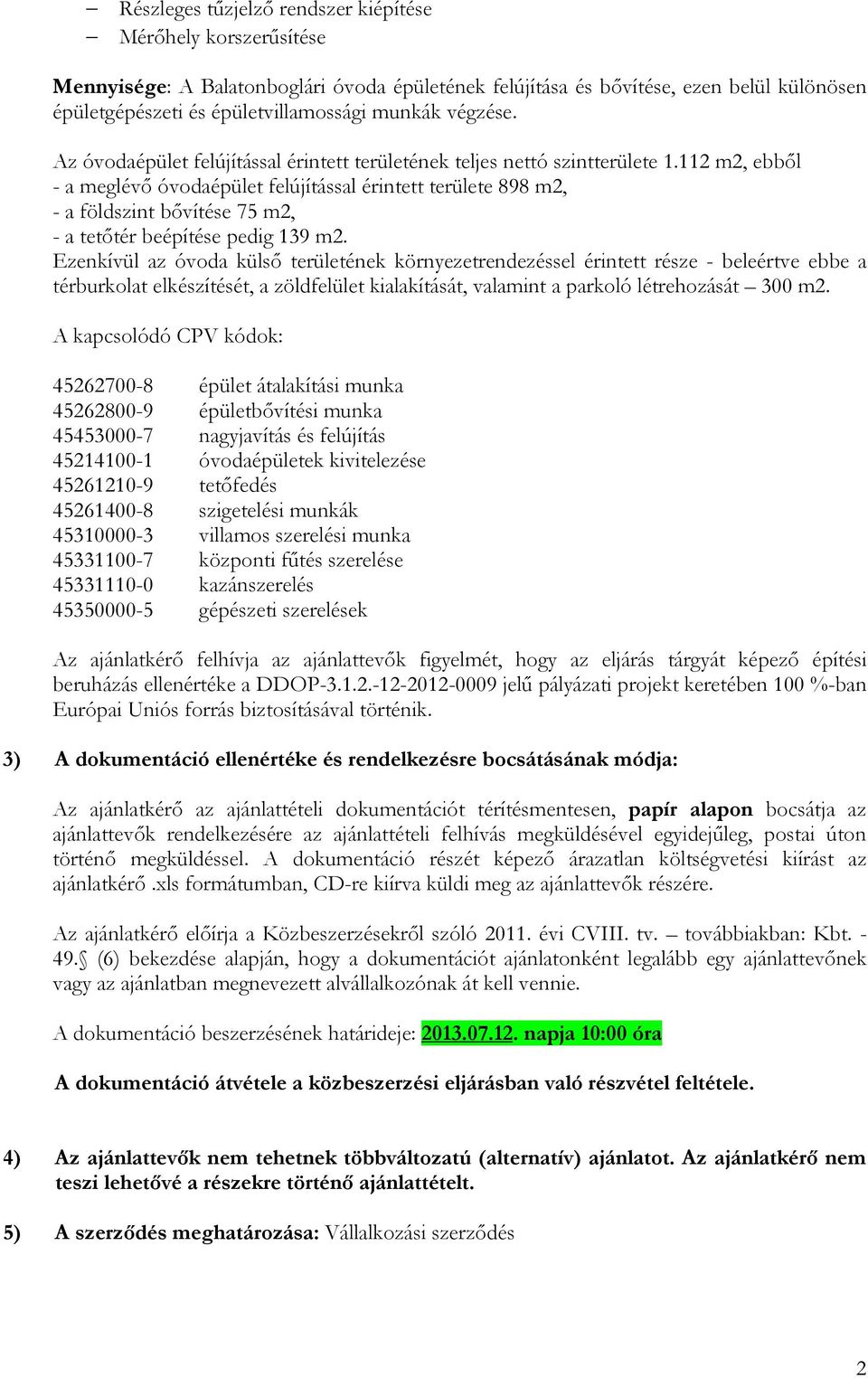 – Részleges tűzjelző rendszer kiépítése
– Mérőhely korszerűsítése

Mennyisége: A Balatonboglári óvoda épületének felújítása és bővítése, ezen belül különösen épületgépészeti és épületvillamossági munkák végzése.

Az óvodaépület felújítással érintett területének teljes nettó szintterülete 1.112 m2, ebből
- a meglévő óvodaépület felújítással érintett területe 898 m2,
- a földszint bővítése 75 m2,
- a tetőtér beépítése pedig 139 m2.
Ezenkívül az óvoda külső területének környezetrendezéssel érintett része - beleértve ebbe a térburkolat elkészítését, a zöldfelület kialakítását, valamint a parkoló létrehozását – 300 m2.

A kapcsolódó CPV kódok:

45262700-8 épület átalakítási munka
45262800-9 épületbővítési munka
45453000-7 nagyjavítás és felújítás
45214100-1 óvodaépületek kivitelezése
45261210-9 tetőfedés
45261400-8 szigetelési munkák
45310000-3 villamos szerelési munka
45331100-7 központi fűtés szerelése
45331110-0 kazánszerelés
45350000-5 gépészeti szerelések

Az ajánlatkérő felhívja az ajánlattevők figyelmét, hogy az eljárás tárgyát képező építési beruházás ellenértéke a DDOP-3.1.2.-12-2012-0009 jelű pályázati projekt keretében 100 %-ban Európai Uniós forrás biztosításával történik.

3) A dokumentáció ellenértéke és rendelkezésre bocsátásának módja:

Az ajánlatkérő az ajánlattételi dokumentációt térítésmentesen, papír alapon bocsátja az ajánlattevők rendelkezésére az ajánlattételi felhívás megküldésével egyidejűleg, postai úton történő megküldéssel. A dokumentáció részét képező árazatlan költségvetési kiírást az ajánlatkérő .xls formátumban, CD-re kiírva küldi meg az ajánlattevők részére.

Az ajánlatkérő előírja a Közbeszerzésekről szóló 2011. évi CVIII. tv. – továbbiakban: Kbt. - 49.§ (6) bekezdése alapján, hogy a dokumentációt ajánlatonként legalább egy ajánlattevőnek vagy az ajánlatban megnevezett alvállalkozónak át kell vennie.

A dokumentáció beszerzésének határideje: 2013.07.12. napja 10:00 óra

A dokumentáció átvétele a közbeszerzési eljárásban való részvétel feltétele.

4) Az ajánlattevők nem tehetnek többváltozatú (alternatív) ajánlatot. Az ajánlatkérő nem teszi lehetővé a részekre történő ajánlattételt.

5) A szerződés meghatározása: Vállalkozási szerződés

2